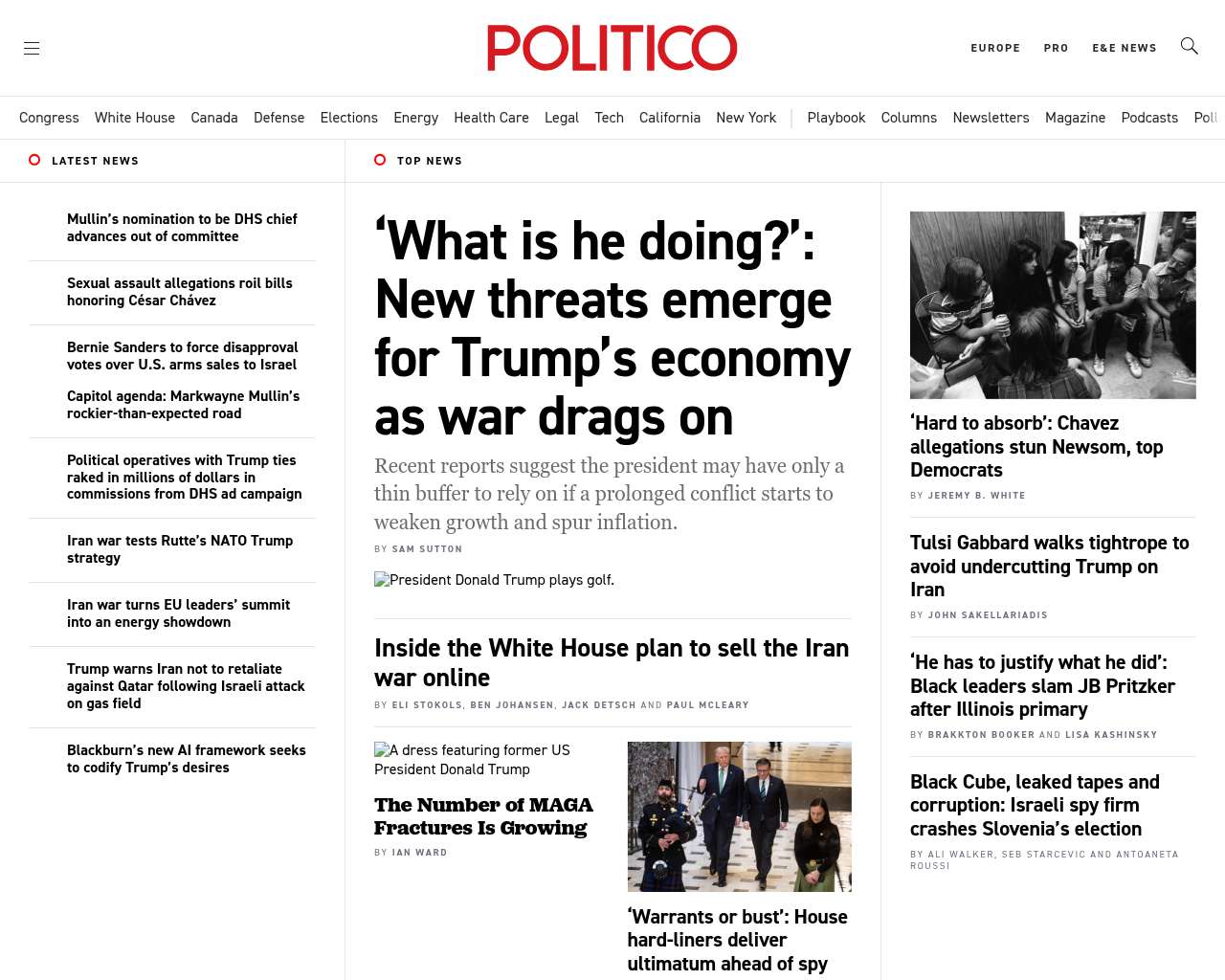 POLITICO

EUROPE PRO E&E NEWS

Congress White House Canada Defense Elections Energy Health Care Legal Tech California New York Playbook Columns Newsletters Magazine Podcasts Poll

LATEST NEWS

Mullin's nomination to be DHS chief advances out of committee

Sexual assault allegations roil bills honoring César Chávez

Bernie Sanders to force disapproval votes over U.S. arms sales to Israel

Capitol agenda: Markwayne Mullin's rockier-than-expected road

Political operatives with Trump ties raked in millions of dollars in commissions from DHS ad campaign

Iran war tests Rutte's NATO Trump strategy

Iran war turns EU leaders' summit into an energy showdown

Trump warns Iran not to retaliate against Qatar following Israeli attack on gas field

Blackburn's new AI framework seeks to codify Trump's desires

TOP NEWS

'What is he doing?': New threats emerge for Trump's economy as war drags on

Recent reports suggest the president may have only a thin buffer to rely on if a prolonged conflict starts to weaken growth and spur inflation.

BY SAM SUTTON

President Donald Trump plays golf.

Inside the White House plan to sell the Iran war online

BY ELI STOKOLS, BEN JOHANSEN, JACK DETSCH AND PAUL MCLEARY

A dress featuring former US President Donald Trump

The Number of MAGA Fractures Is Growing

BY IAN WARD

'Warrants or bust': House hard-liners deliver ultimatum ahead of spy

'Hard to absorb': Chavez allegations stun Newsom, top Democrats

BY JEREMY B. WHITE

Tulsi Gabbard walks tightrope to avoid undercutting Trump on Iran

BY JOHN SAKELLARIADIS

'He has to justify what he did': Black leaders slam JB Pritzker after Illinois primary

BY BRAKKTON BOOKER AND LISA KASHINSKY

Black Cube, leaked tapes and corruption: Israeli spy firm crashes Slovenia's election

BY ALI WALKER, SEB STARCEVIC AND ANTOANETA ROUSSI